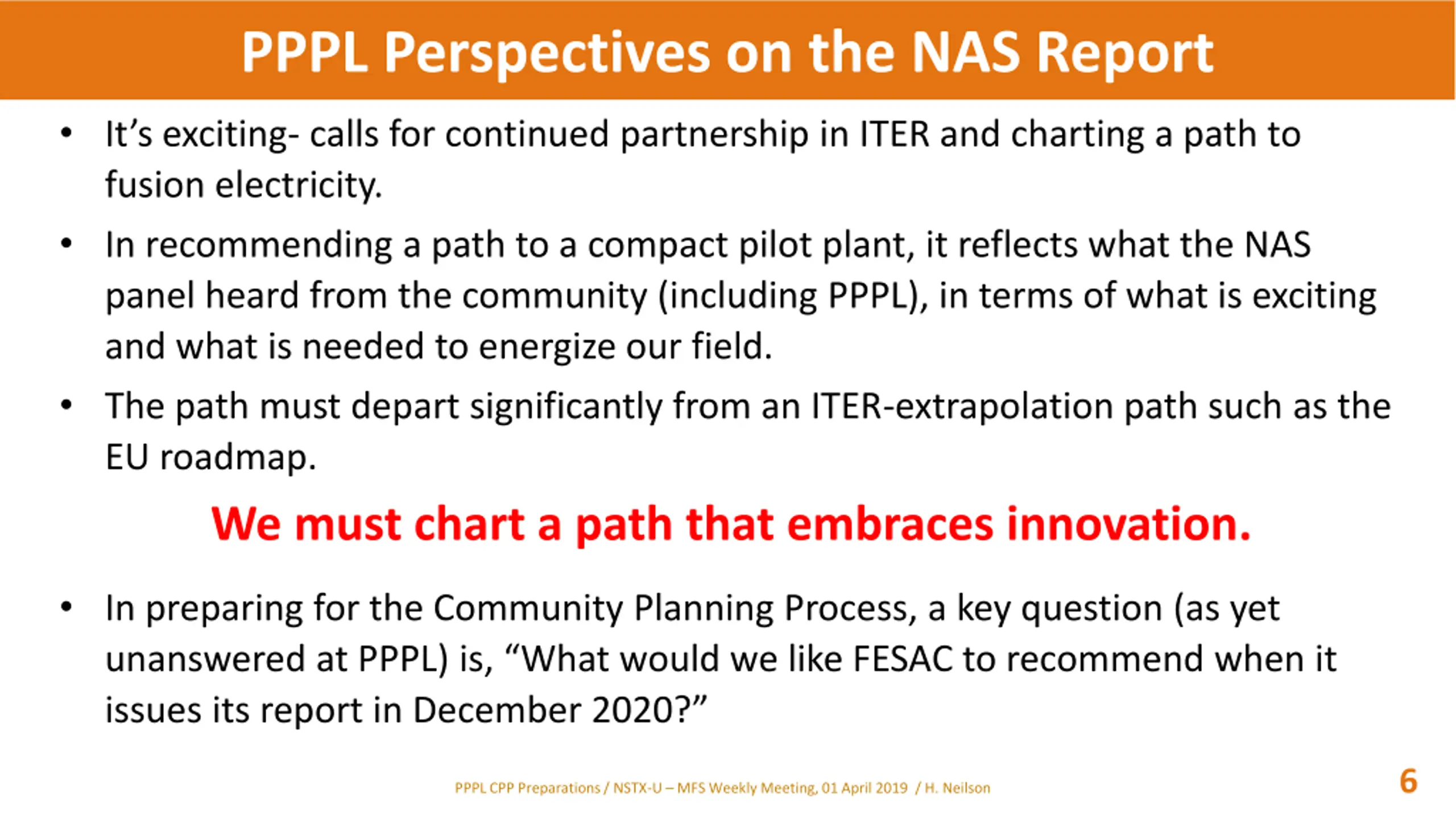 PPPL Perspectives on the NAS Report

• It’s exciting- calls for continued partnership in ITER and charting a path to fusion electricity.

• In recommending a path to a compact pilot plant, it reflects what the NAS panel heard from the community (including PPPL), in terms of what is exciting and what is needed to energize our field.

• The path must depart significantly from an ITER-extrapolation path such as the EU roadmap.

We must chart a path that embraces innovation.

• In preparing for the Community Planning Process, a key question (as yet unanswered at PPPL) is, “What would we like FESAC to recommend when it issues its report in December 2020?”

PPPL CPP Preparations / NSTX-U – MFS Weekly Meeting, 01 April 2019 / H. Neilson

6